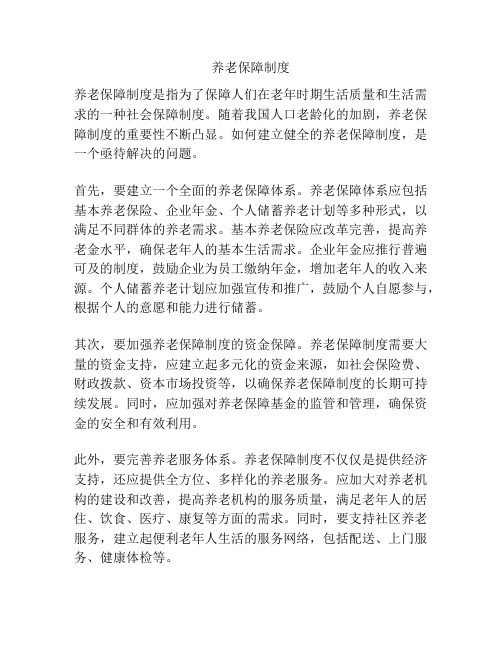 养老保障制度

养老保障制度是指为了保障人们在老年时期生活质量和生活需求的一种社会保障制度。随着我国人口老龄化的加剧，养老保障制度的重要性不断凸显。如何建立健全的养老保障制度，是一个亟待解决的问题。

首先，要建立一个全面的养老保障体系。养老保障体系应包括基本养老保险、企业年金、个人储蓄养老计划等多种形式，以满足不同群体的养老需求。基本养老保险应改革完善，提高养老金水平，确保老年人的基本生活需求。企业年金应推行普遍可及的制度，鼓励企业为员工缴纳年金，增加老年人的收入来源。个人储蓄养老计划应加强宣传和推广，鼓励个人自愿参与，根据个人的意愿和能力进行储蓄。

其次，要加强养老保障制度的资金保障。养老保障制度需要大量的资金支持，应建立起多元化的资金来源，如社会保险费、财政拨款、资本市场投资等，以确保养老保障制度的长期可持续发展。同时，应加强对养老保障基金的监管和管理，确保资金的安全和有效利用。

此外，要完善养老服务体系。养老保障制度不仅仅是提供经济支持，还应提供全方位、多样化的养老服务。应加大对养老机构的建设和改善，提高养老机构的服务质量，满足老年人的居住、饮食、医疗、康复等方面的需求。同时，要支持社区养老服务，建立起便利老年人生活的服务网络，包括配送、上门服务、健康体检等。